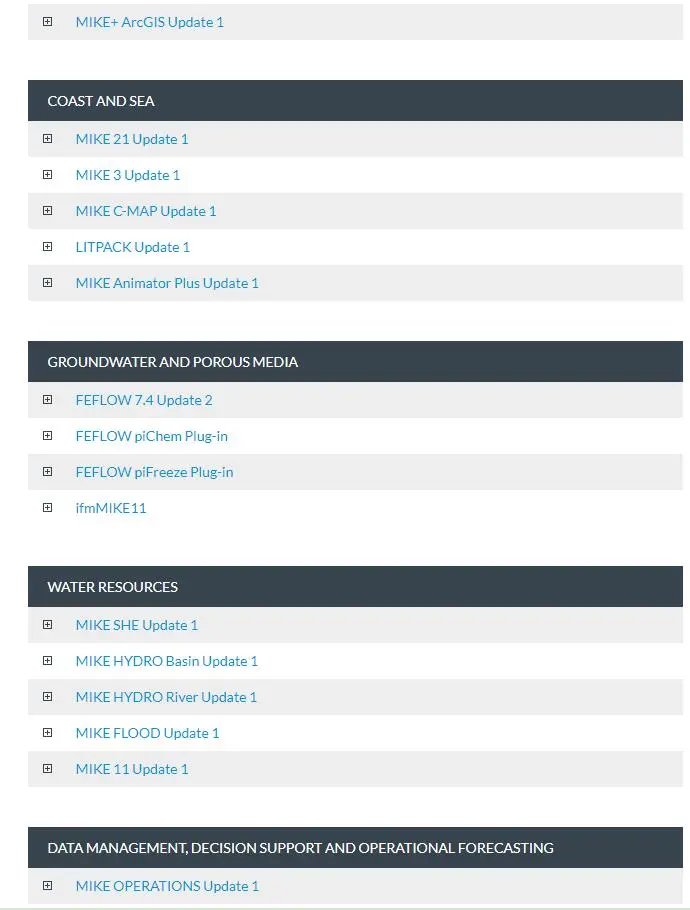 MIKE+ ArcGIS Update 1

COAST AND SEA

MIKE 21 Update 1

MIKE 3 Update 1

MIKE C-MAP Update 1

LITPACK Update 1

MIKE Animator Plus Update 1

GROUNDWATER AND POROUS MEDIA

FEFLOW 7.4 Update 2

FEFLOW piChem Plug-in

FEFLOW piFreeze Plug-in

ifmMIKE11

WATER RESOURCES

MIKE SHE Update 1

MIKE HYDRO Basin Update 1

MIKE HYDRO River Update 1

MIKE FLOOD Update 1

MIKE 11 Update 1

DATA MANAGEMENT, DECISION SUPPORT AND OPERATIONAL FORECASTING

MIKE OPERATIONS Update 1